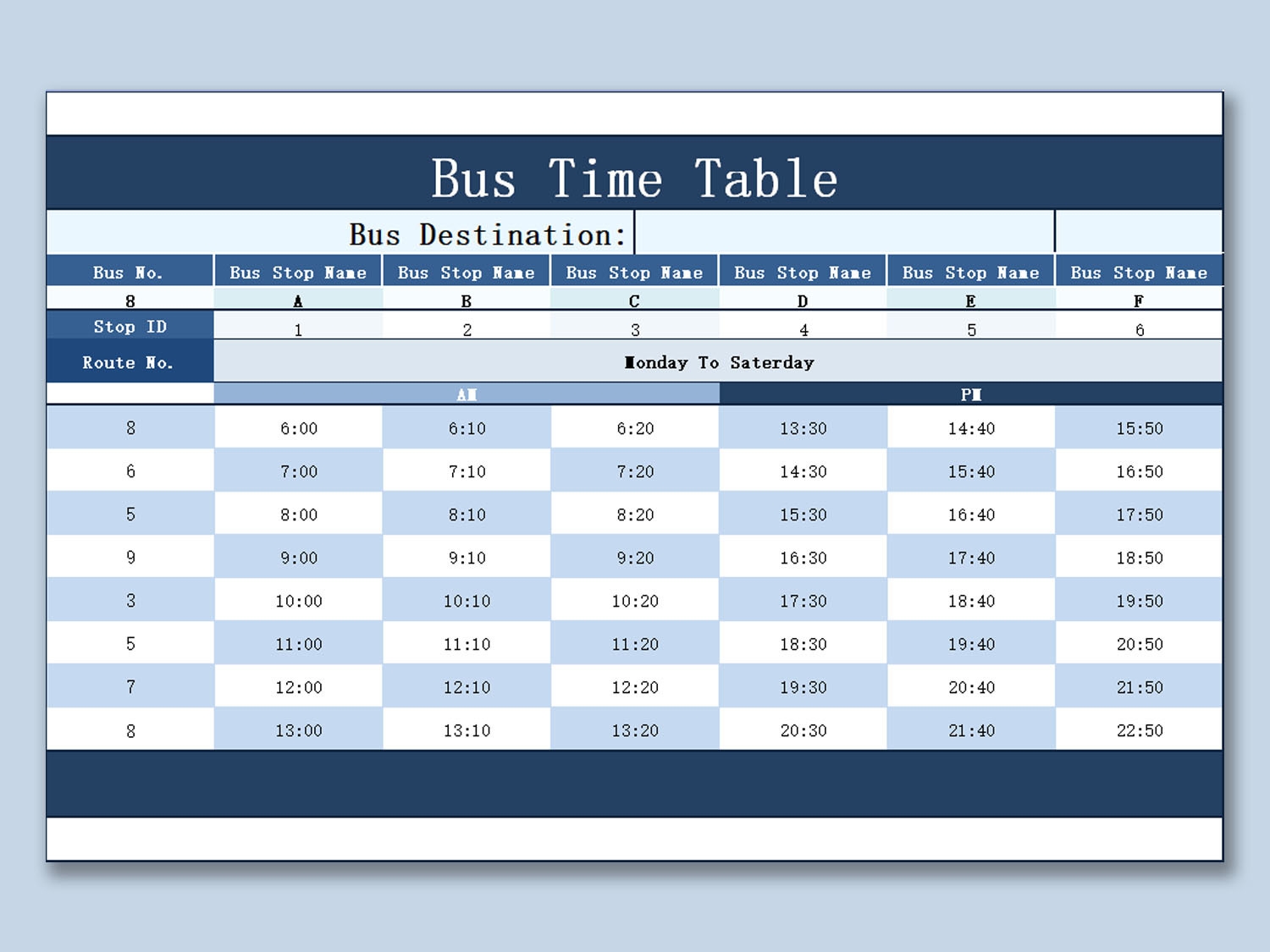 Bus Time Table

Bus Destination:

| Bus No. | Bus Stop Name | Bus Stop Name | Bus Stop Name | Bus Stop Name | Bus Stop Name | Bus Stop Name |
|---|---|---|---|---|---|---|
| 8 | A | B | C | D | E | F |
| Stop ID | 1 | 2 | 3 | 4 | 5 | 6 |
| Route No. | Monday To Saterday | | | | | |
| | AM | | | PM | | |
| 8 | 6:00 | 6:10 | 6:20 | 13:30 | 14:40 | 15:50 |
| 6 | 7:00 | 7:10 | 7:20 | 14:30 | 15:40 | 16:50 |
| 5 | 8:00 | 8:10 | 8:20 | 15:30 | 16:40 | 17:50 |
| 9 | 9:00 | 9:10 | 9:20 | 16:30 | 17:40 | 18:50 |
| 3 | 10:00 | 10:10 | 10:20 | 17:30 | 18:40 | 19:50 |
| 5 | 11:00 | 11:10 | 11:20 | 18:30 | 19:40 | 20:50 |
| 7 | 12:00 | 12:10 | 12:20 | 19:30 | 20:40 | 21:50 |
| 8 | 13:00 | 13:10 | 13:20 | 20:30 | 21:40 | 22:50 |